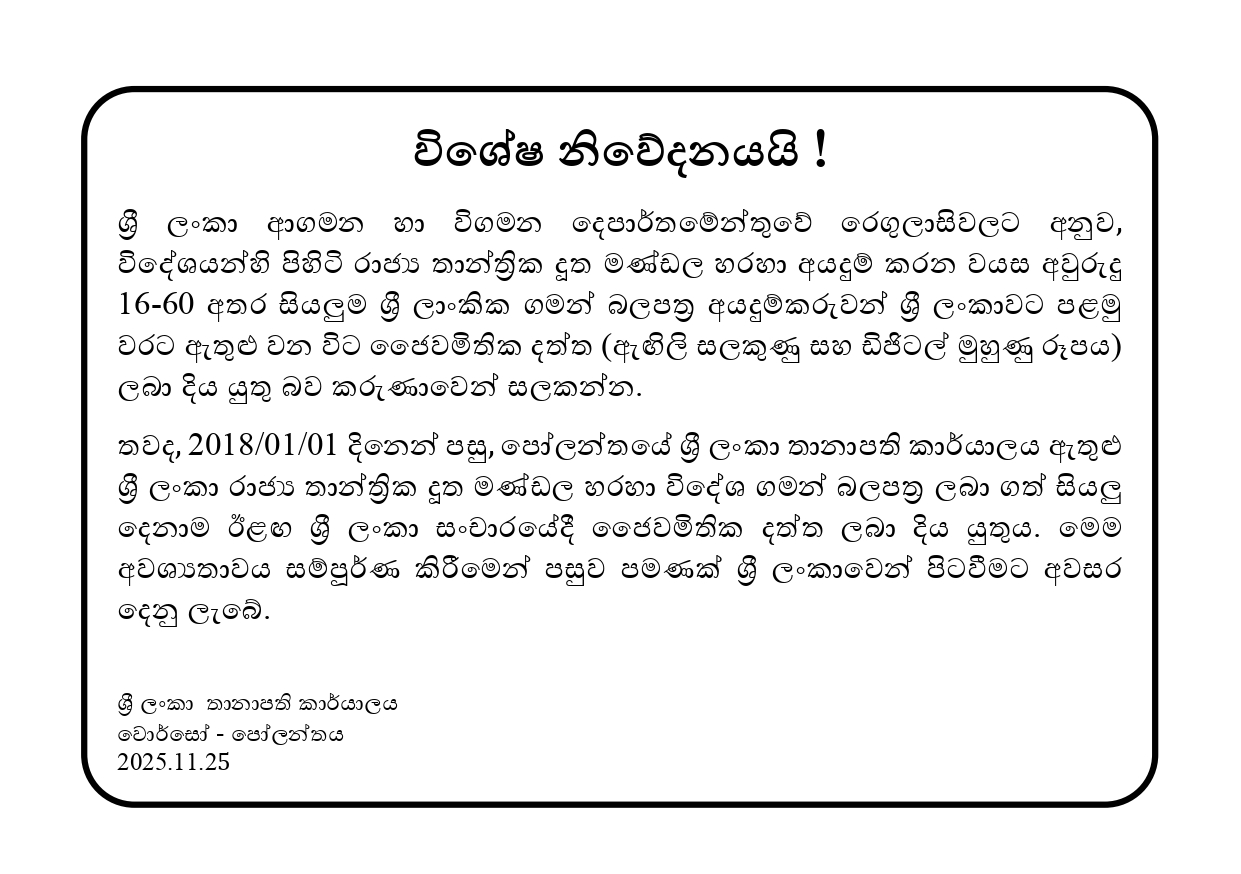 විශේෂ නිවේදනයයි !

ශ්‍රී ලංකා ආගමන හා විගමන දෙපාර්තමේන්තුවේ රෙගුලාසිවලට අනුව, විදේශයන්හි පිහිටි රාජ්‍ය තාන්ත්‍රික දූත මණ්ඩල හරහා අයදුම් කරන වයස අවුරුදු 16-60 අතර සියලුම ශ්‍රී ලාංකික ගමන් බලපත්‍ර අයදුම්කරුවන් ශ්‍රී ලංකාවට පළමු වරට ඇතුළු වන විට ජෛවමිතික දත්ත (ඇඟිලි සලකුණු සහ ඩිජිටල් මුහුණු රූපය) ලබා දිය යුතු බව කරුණාවෙන් සලකන්න.

තවද, 2018/01/01 දිනෙන් පසු, පෝලන්තයේ ශ්‍රී ලංකා තානාපති කාර්යාලය ඇතුළු ශ්‍රී ලංකා රාජ්‍ය තාන්ත්‍රික දූත මණ්ඩල හරහා විදේශ ගමන් බලපත්‍ර ලබා ගත් සියලු දෙනාම ඊළඟ ශ්‍රී ලංකා සංචාරයේදී ජෛවමිතික දත්ත ලබා දිය යුතුය. මෙම අවශ්‍යතාවය සම්පූර්ණ කිරීමෙන් පසුව පමණක් ශ්‍රී ලංකාවෙන් පිටවීමට අවසර දෙනු ලැබේ.

ශ්‍රී ලංකා තානාපති කාර්යාලය
වොර්සෝ - පෝලන්තය
2025.11.25